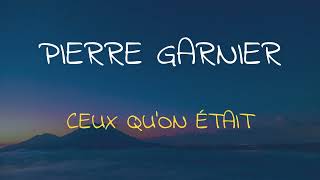 PIERRE GARNIER

CEUX QU'ON ÉTAIT